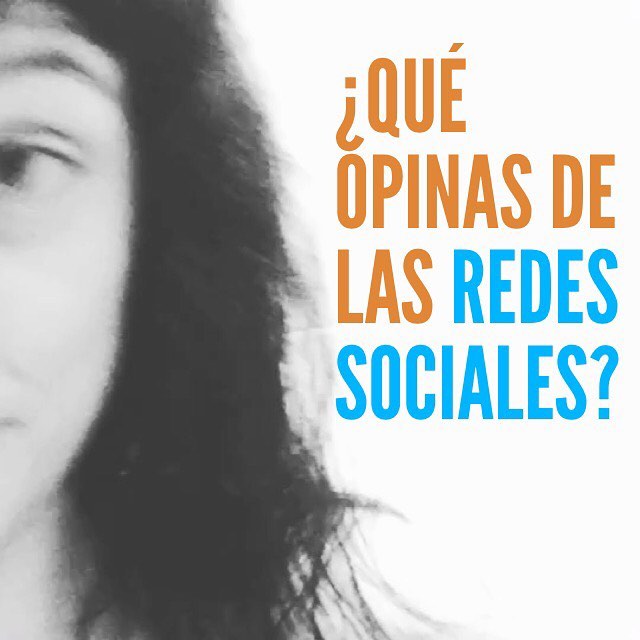 ¿QUÉ OPINAS DE LAS REDES SOCIALES?